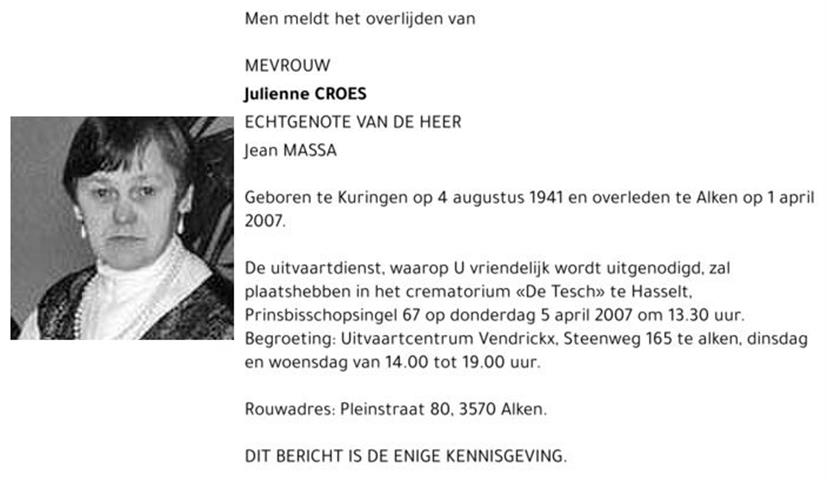 Men meldt het overlijden van

MEVROUW
Julienne CROES
ECHTGENOTE VAN DE HEER
Jean MASSA

Geboren te Kuringen op 4 augustus 1941 en overleden te Alken op 1 april 2007.

De uitvaartdienst, waarop U vriendelijk wordt uitgenodigd, zal plaatshebben in het crematorium «De Tesch» te Hasselt, Prinsbisschopsingel 67 op donderdag 5 april 2007 om 13.30 uur. Begroeting: Uitvaartcentrum Vendrickx, Steenweg 165 te alken, dinsdag en woensdag van 14.00 tot 19.00 uur.

Rouwadres: Pleinstraat 80, 3570 Alken.

DIT BERICHT IS DE ENIGE KENNISGEVING.